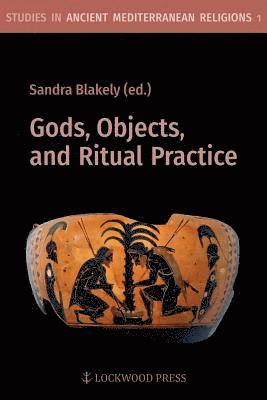 STUDIES IN ANCIENT MEDITERRANEAN RELIGIONS 1

Sandra Blakely (ed.)

Gods, Objects, and Ritual Practice

LOCKWOOD PRESS